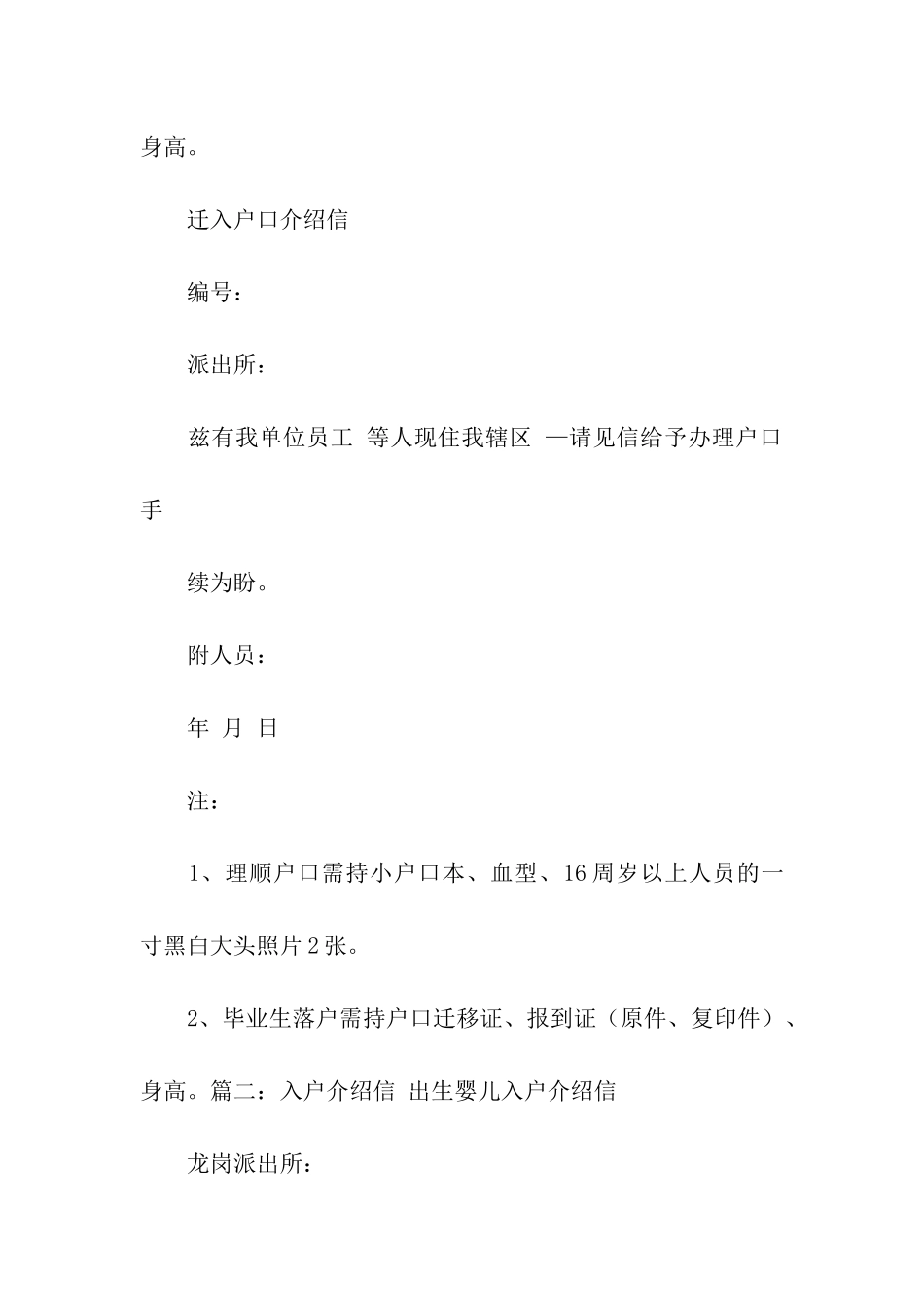 身高。

迁入户口介绍信

编号：

派出所：

兹有我单位员工 等人现住我辖区 —请见信给予办理户口手

续为盼。

附人员：

年 月 日

注：

1、理顺户口需持小户口本、血型、16周岁以上人员的一寸黑白大头照片2张。

2、毕业生落户需持户口迁移证、报到证（原件、复印件）、身高。篇二：入户介绍信 出生婴儿入户介绍信

龙岗派出所：